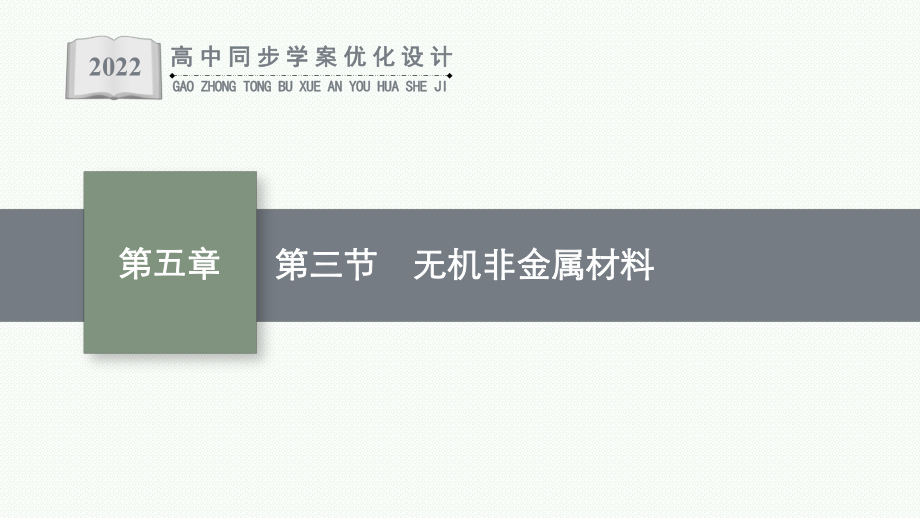 2022
高中同步学案优化设计
GAO ZHONG TONG BU XUE AN YOU HUA SHE JI

第五章

第三节　无机非金属材料